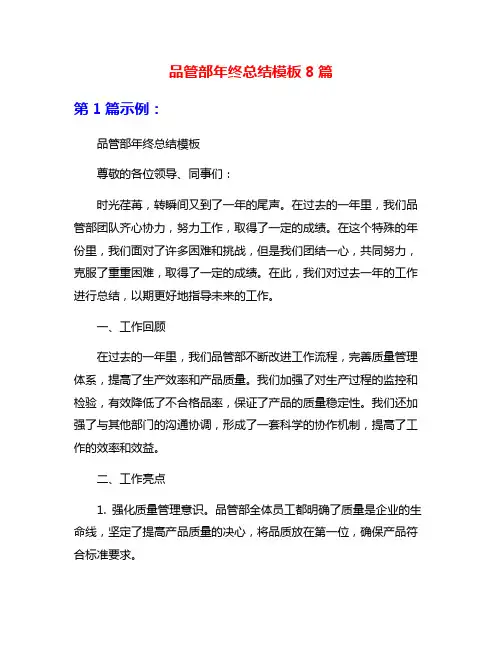 品管部年终总结模板 8 篇

第 1 篇示例：

品管部年终总结模板

尊敬的各位领导、同事们：

时光荏苒，转瞬间又到了一年的尾声。在过去的一年里，我们品管部团队齐心协力，努力工作，取得了一定的成绩。在这个特殊的年份里，我们面对了许多困难和挑战，但是我们团结一心，共同努力，克服了重重困难，取得了一定的成绩。在此，我们对过去一年的工作进行总结，以期更好地指导未来的工作。

一、工作回顾

在过去的一年里，我们品管部不断改进工作流程，完善质量管理体系，提高了生产效率和产品质量。我们加强了对生产过程的监控和检验，有效降低了不合格品率，保证了产品的质量稳定性。我们还加强了与其他部门的沟通协调，形成了一套科学的协作机制，提高了工作的效率和效益。

二、工作亮点

1. 强化质量管理意识。品管部全体员工都明确了质量是企业的生命线，坚定了提高产品质量的决心，将品质放在第一位，确保产品符合标准要求。